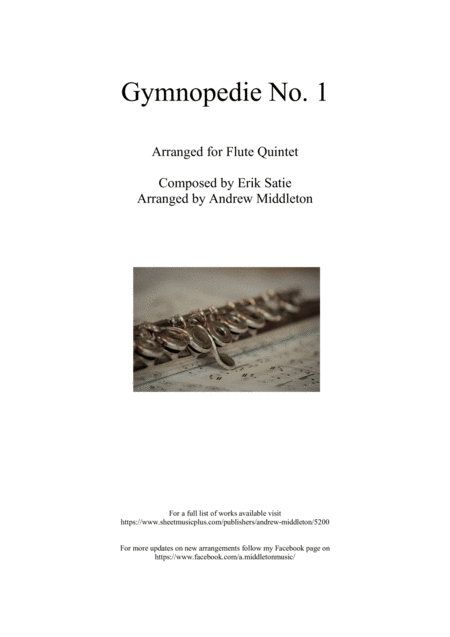 Gymnopedie No. 1

Arranged for Flute Quintet

Composed by Erik Satie
Arranged by Andrew Middleton

For a full list of works available visit
https://www.sheetmusicplus.com/publishers/andrew-middleton/5200

For more updates on new arrangements follow my Facebook page on
https://www.facebook.com/a.middletonmusic/